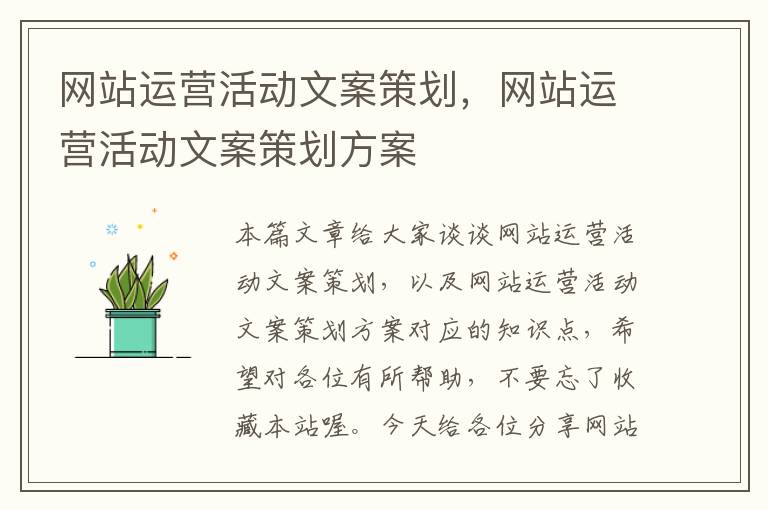 网站运营活动文案策划，网站运营活动文案策划方案

本篇文章给大家谈谈网站运营活动文案策划，以及网站运营活动文案策划方案对应的知识点，希望对各位有所帮助，不要忘了收藏本站喔。今天给各位分享网站